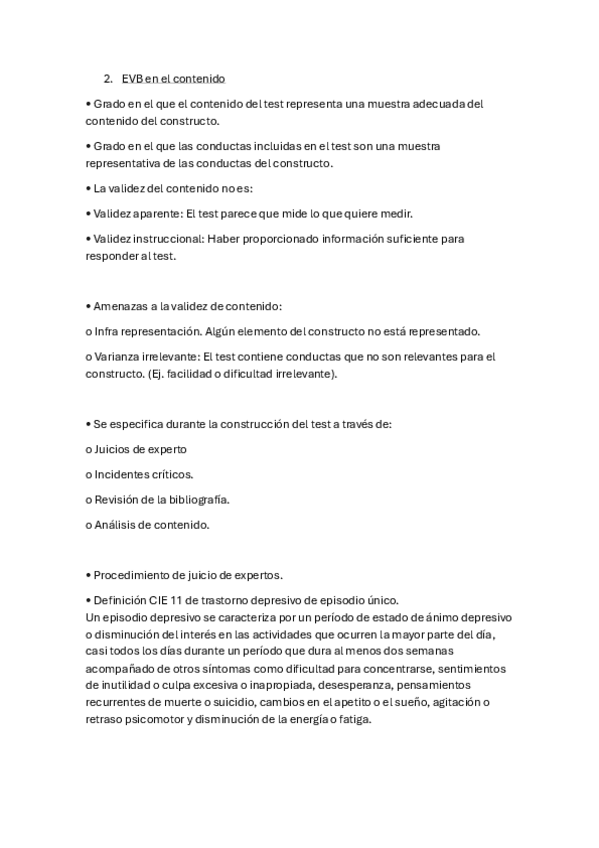 2. EVB en el contenido

• Grado en el que el contenido del test representa una muestra adecuada del contenido del constructo.

• Grado en el que las conductas incluidas en el test son una muestra representativa de las conductas del constructo.

• La validez del contenido no es:

• Validez aparente: El test parece que mide lo que quiere medir.

• Validez instruccional: Haber proporcionado información suficiente para responder al test.

• Amenazas a la validez de contenido:

o Infra representación. Algún elemento del constructo no está representado.

o Varianza irrelevante: El test contiene conductas que no son relevantes para el constructo. (Ej. facilidad o dificultad irrelevante).

• Se especifica durante la construcción del test a través de:

o Juicios de experto

o Incidentes críticos.

o Revisión de la bibliografía.

o Análisis de contenido.

• Procedimiento de juicio de expertos.

• Definición CIE 11 de trastorno depresivo de episodio único.
Un episodio depresivo se caracteriza por un período de estado de ánimo depresivo o disminución del interés en las actividades que ocurren la mayor parte del día, casi todos los días durante un período que dura al menos dos semanas acompañado de otros síntomas como dificultad para concentrarse, sentimientos de inutilidad o culpa excesiva o inapropiada, desesperanza, pensamientos recurrentes de muerte o suicidio, cambios en el apetito o el sueño, agitación o retraso psicomotor y disminución de la energía o fatiga.